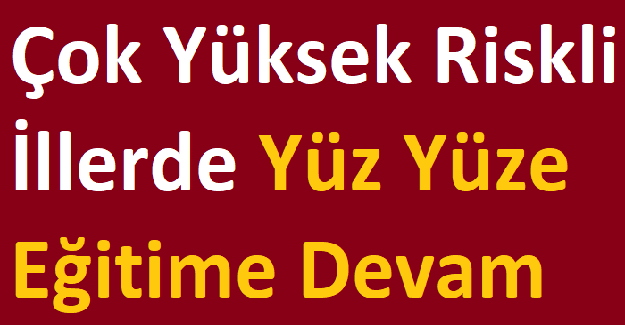 Çok Yüksek Riskli İllerde Yüz Yüze Eğitime Devam